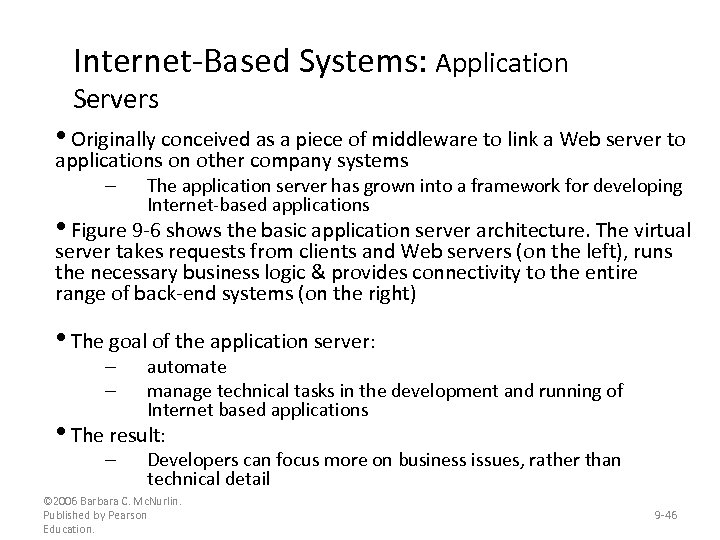 Internet-Based Systems: Application Servers

• Originally conceived as a piece of middleware to link a Web server to applications on other company systems

– The application server has grown into a framework for developing Internet-based applications

• Figure 9-6 shows the basic application server architecture. The virtual server takes requests from clients and Web servers (on the left), runs the necessary business logic & provides connectivity to the entire range of back-end systems (on the right)

• The goal of the application server:

– automate

– manage technical tasks in the development and running of Internet based applications

• The result:

– Developers can focus more on business issues, rather than technical detail

©2006 Barbara C. McNurlin. Published by Pearson Education.

9-46